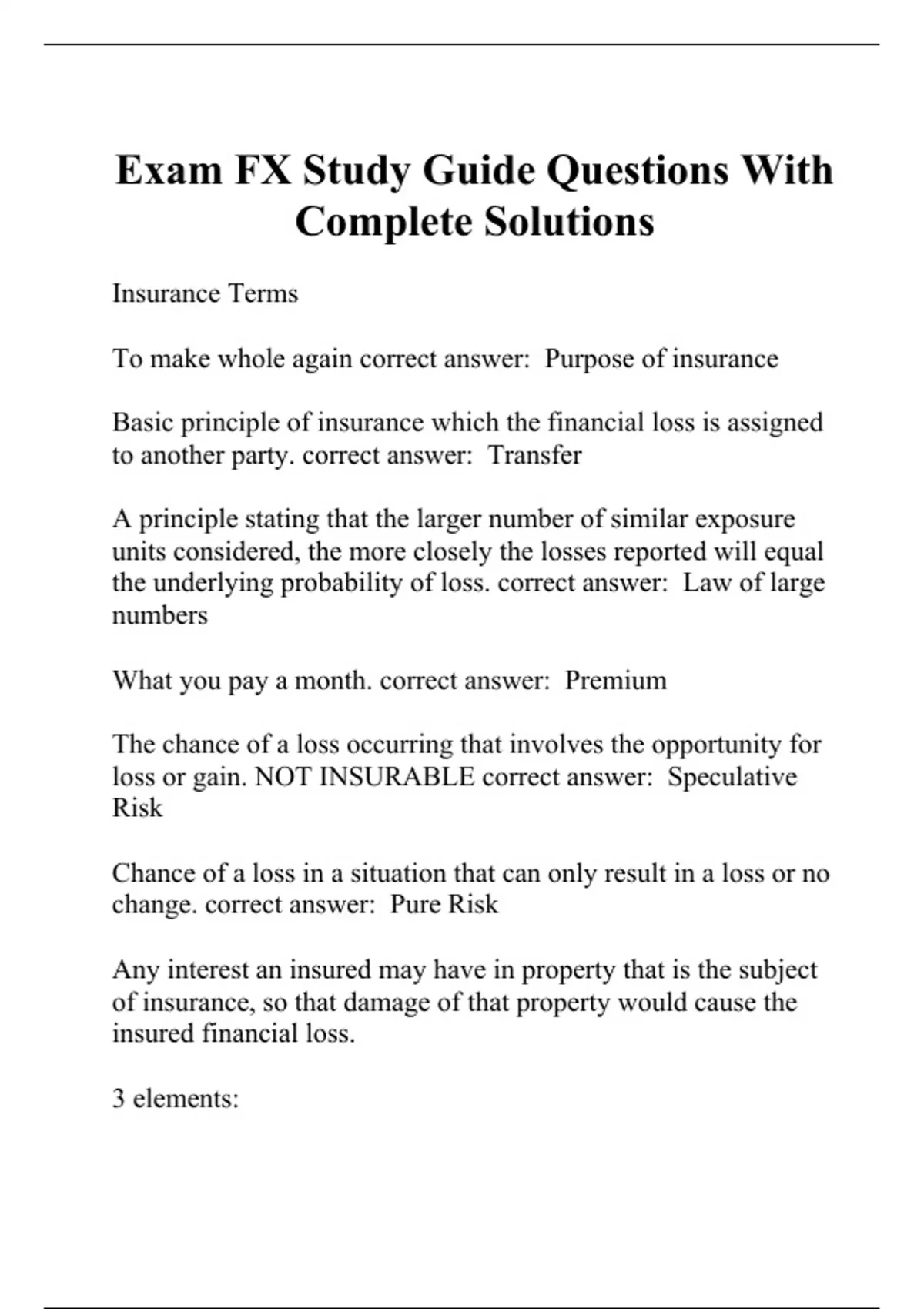 Exam FX Study Guide Questions With Complete Solutions

Insurance Terms

To make whole again correct answer: Purpose of insurance

Basic principle of insurance which the financial loss is assigned to another party. correct answer: Transfer

A principle stating that the larger number of similar exposure units considered, the more closely the losses reported will equal the underlying probability of loss. correct answer: Law of large numbers

What you pay a month. correct answer: Premium

The chance of a loss occurring that involves the opportunity for loss or gain. NOT INSURABLE correct answer: Speculative Risk

Chance of a loss in a situation that can only result in a loss or no change. correct answer: Pure Risk

Any interest an insured may have in property that is the subject of insurance, so that damage of that property would cause the insured financial loss.

3 elements: